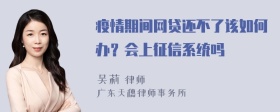 疫情期间网贷还不了该如何办？会上征信系统吗

吴莉 律师
广东天穗律师事务所